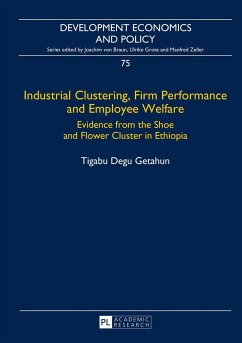 DEVELOPMENT ECONOMICS AND POLICY

Series edited by Joachim von Braun, Ulrike Grote and Manfred Zeller

75

Industrial Clustering, Firm Performance and Employee Welfare

Evidence from the Shoe and Flower Cluster in Ethiopia

Tigabu Degu Getahun

PL ACADEMIC RESEARCH